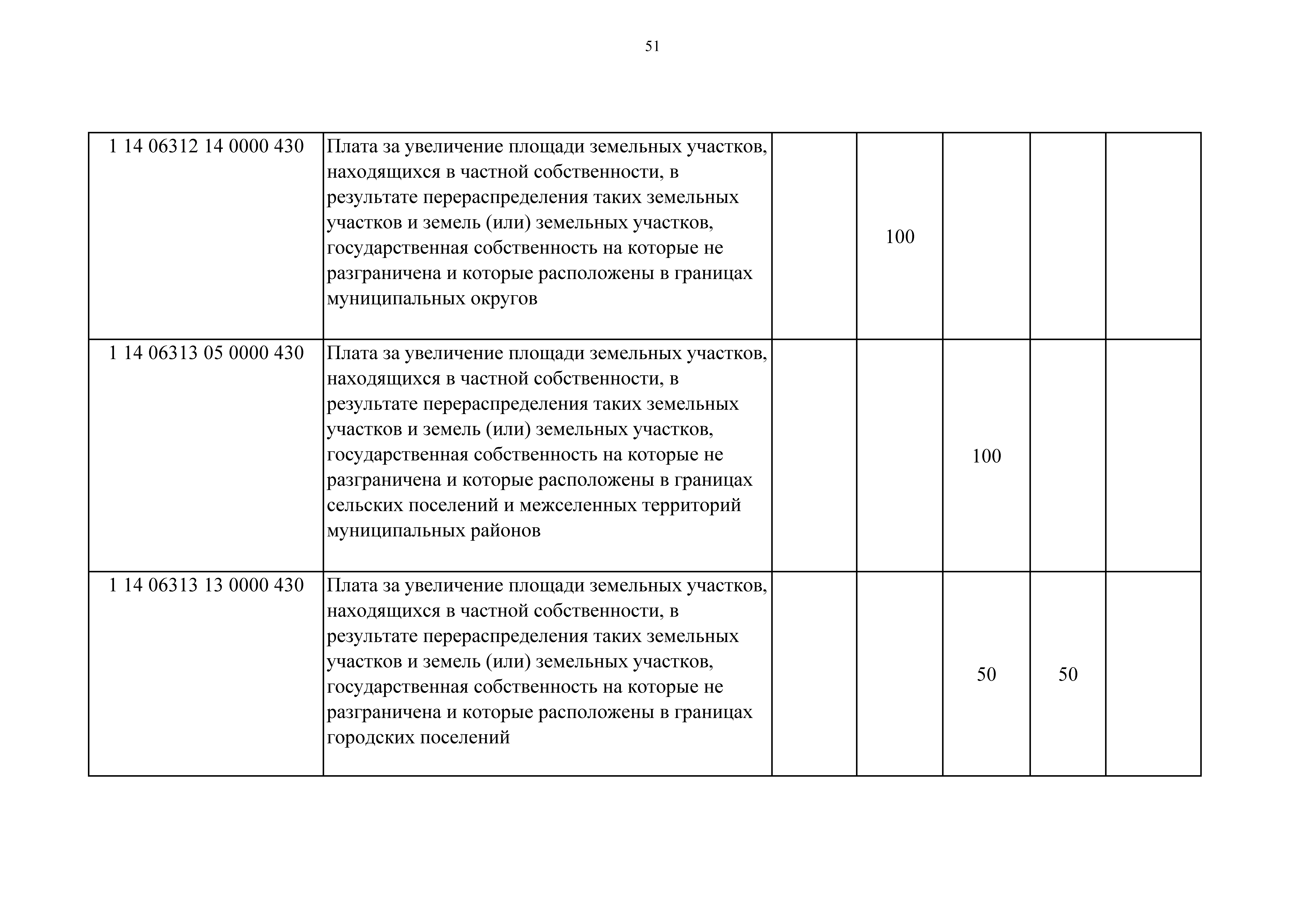 51

| | | | | | | |
|---|---|---|---|---|---|---|
| 1 14 06312 14 0000 430 | Плата за увеличение площади земельных участков, находящихся в частной собственности, в результате перераспределения таких земельных участков и земель (или) земельных участков, государственная собственность на которые не разграничена и которые расположены в границах муниципальных округов | | 100 | | | |
| 1 14 06313 05 0000 430 | Плата за увеличение площади земельных участков, находящихся в частной собственности, в результате перераспределения таких земельных участков и земель (или) земельных участков, государственная собственность на которые не разграничена и которые расположены в границах сельских поселений и межселенных территорий муниципальных районов | | | 100 | | |
| 1 14 06313 13 0000 430 | Плата за увеличение площади земельных участков, находящихся в частной собственности, в результате перераспределения таких земельных участков и земель (или) земельных участков, государственная собственность на которые не разграничена и которые расположены в границах городских поселений | | | 50 | 50 | |